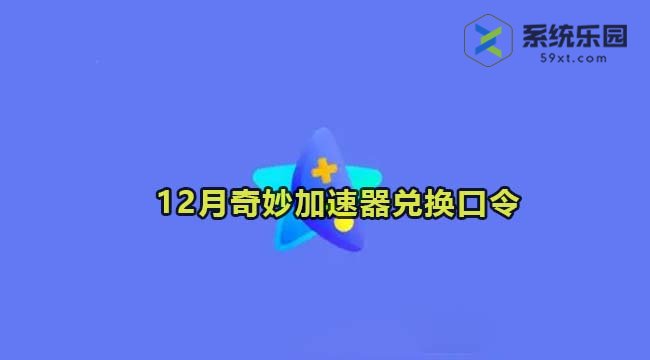 系统乐园
59xt.com

12月奇妙加速器兑换口令